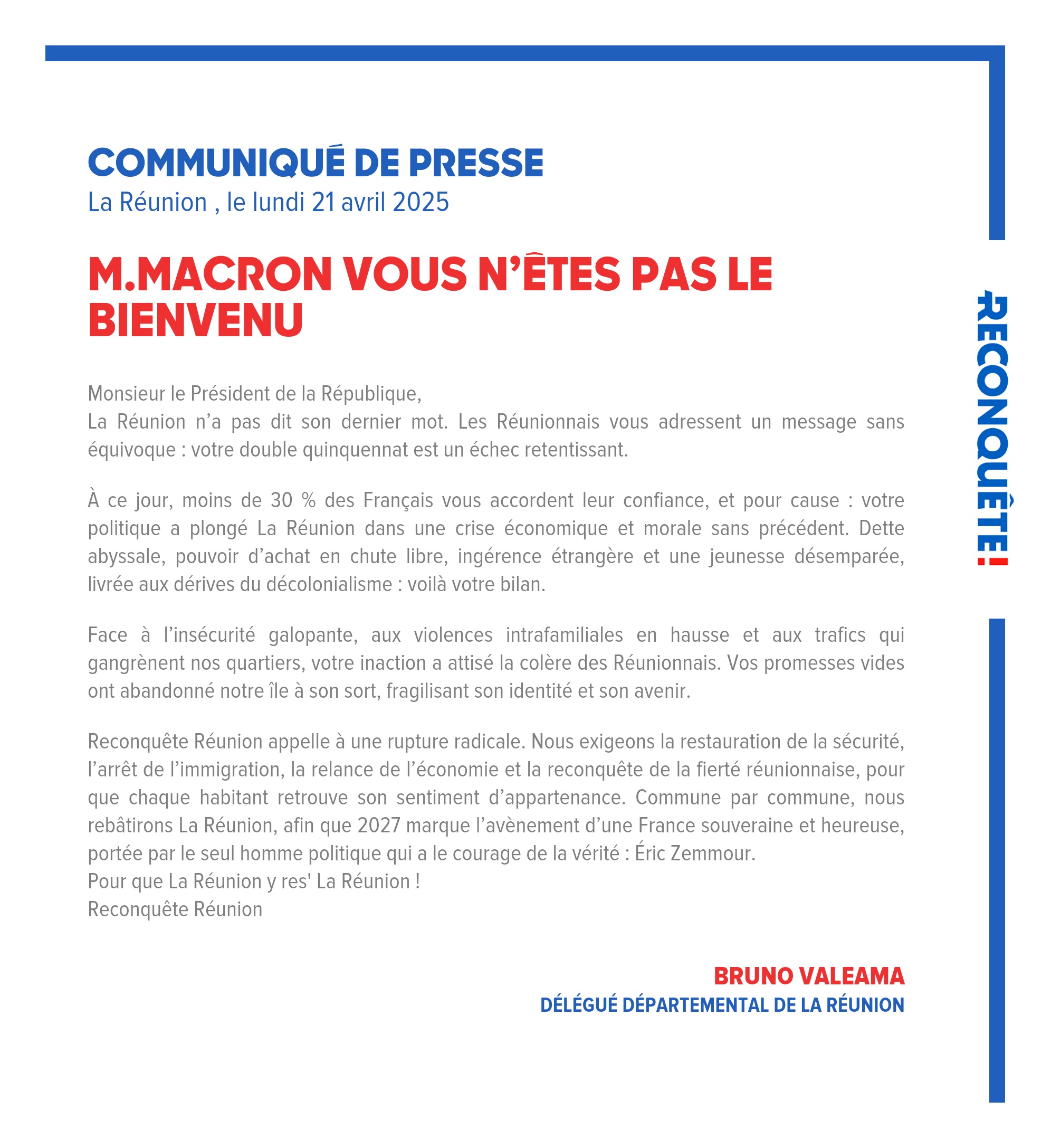 COMMUNIQUÉ DE PRESSE
La Réunion , le lundi 21 avril 2025

M.MACRON VOUS N'ÊTES PAS LE BIENVENU

Monsieur le Président de la République,
La Réunion n'a pas dit son dernier mot. Les Réunionnais vous adressent un message sans équivoque : votre double quinquennat est un échec retentissant.

À ce jour, moins de 30 % des Français vous accordent leur confiance, et pour cause : votre politique a plongé La Réunion dans une crise économique et morale sans précédent. Dette abyssale, pouvoir d'achat en chute libre, ingérence étrangère et une jeunesse désemparée, livrée aux dérives du décolonialisme : voilà votre bilan.

Face à l'insécurité galopante, aux violences intrafamiliales en hausse et aux trafics qui gangrènent nos quartiers, votre inaction a attisé la colère des Réunionnais. Vos promesses vides ont abandonné notre île à son sort, fragilisant son identité et son avenir.

Reconquête Réunion appelle à une rupture radicale. Nous exigeons la restauration de la sécurité, l'arrêt de l'immigration, la relance de l'économie et la reconquête de la fierté réunionnaise, pour que chaque habitant retrouve son sentiment d'appartenance. Commune par commune, nous rebâtirons La Réunion, afin que 2027 marque l'avènement d'une France souveraine et heureuse, portée par le seul homme politique qui a le courage de la vérité : Éric Zemmour.
Pour que La Réunion y res' La Réunion !
Reconquête Réunion

BRUNO VALEAMA
DÉLÉGUÉ DÉPARTEMENTAL DE LA RÉUNION

RECONQUÊTE!